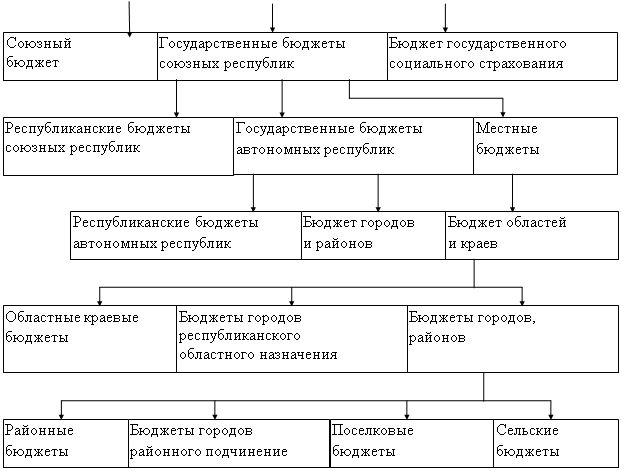 Союзный бюджет

Государственные бюджеты союзных республик

Бюджет государственного социального страхования

Республиканские бюджеты союзных республик

Государственные бюджеты автономных республик

Местные бюджеты

Республиканские бюджеты автономных республик

Бюджет городов и районов

Бюджет областей и краев

Областные краевые бюджеты

Бюджеты городов республиканского областного назначения

Бюджеты городов, районов

Районные бюджеты

Бюджеты городов районного подчинение

Поселковые бюджеты

Сельские бюджеты